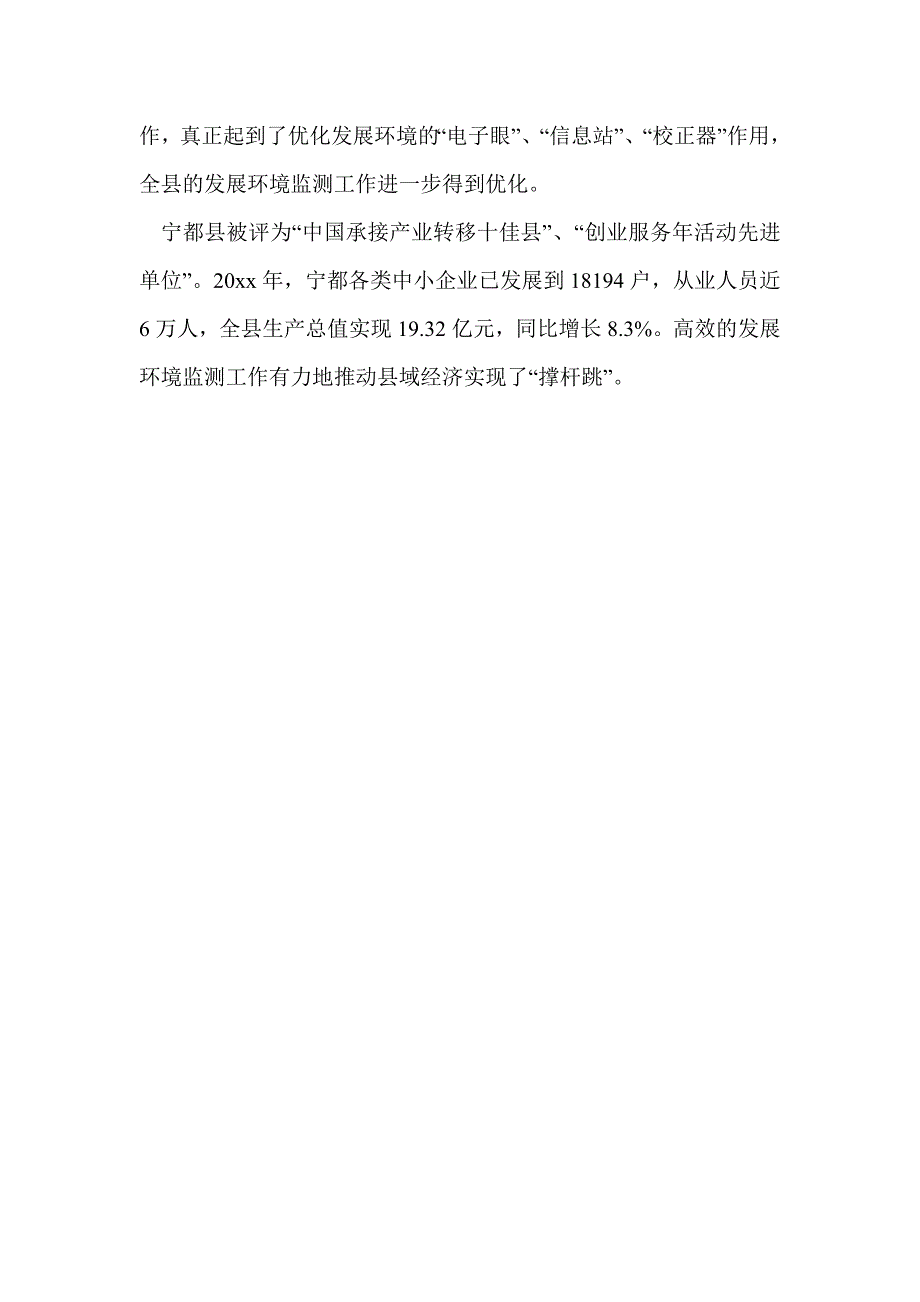 作，真正起到了优化发展环境的“电子眼”、“信息站”、“校正器”作用，全县的发展环境监测工作进一步得到优化。

宁都县被评为“中国承接产业转移十佳县”、“创业服务年活动先进单位”。20xx 年，宁都各类中小企业已发展到 18194 户，从业人员近 6 万人，全县生产总值实现 19.32 亿元，同比增长 8.3%。高效的发展环境监测工作有力地推动县域经济实现了“撑杆跳”。